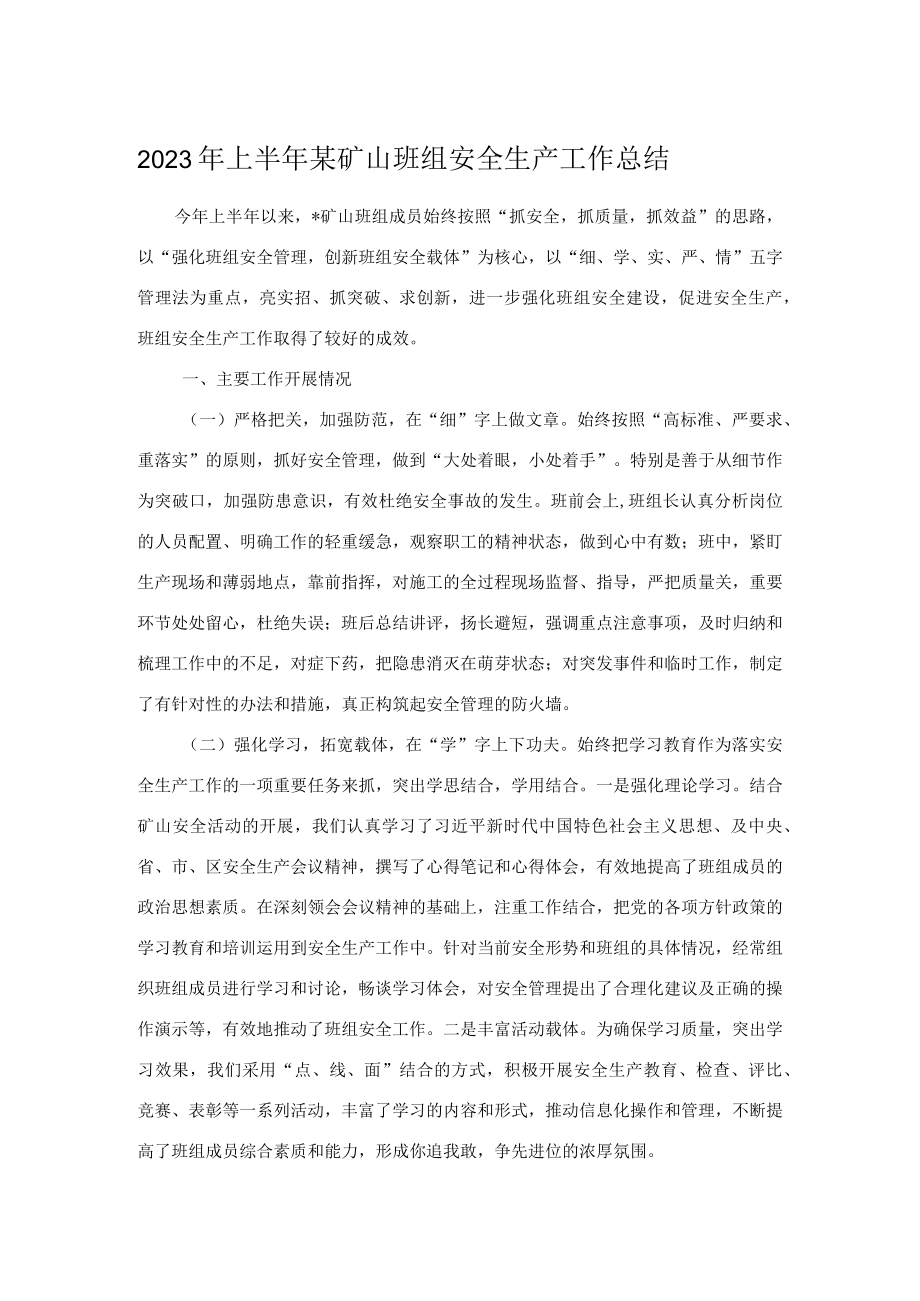 2023年上半年某矿山班组安全生产工作总结

今年上半年以来，*矿山班组成员始终按照“抓安全，抓质量，抓效益”的思路，以“强化班组安全管理，创新班组安全载体”为核心，以“细、学、实、严、情”五字管理法为重点，亮实招、抓突破、求创新，进一步强化班组安全建设，促进安全生产，班组安全生产工作取得了较好的成效。

一、主要工作开展情况

（一）严格把关，加强防范，在“细”字上做文章。始终按照“高标准、严要求、重落实”的原则，抓好安全管理，做到“大处着眼，小处着手”。特别是善于从细节作为突破口，加强防患意识，有效杜绝安全事故的发生。班前会上,班组长认真分析岗位的人员配置、明确工作的轻重缓急，观察职工的精神状态，做到心中有数；班中，紧盯生产现场和薄弱地点，靠前指挥，对施工的全过程现场监督、指导，严把质量关，重要环节处处留心，杜绝失误；班后总结讲评，扬长避短，强调重点注意事项，及时归纳和梳理工作中的不足，对症下药，把隐患消灭在萌芽状态；对突发事件和临时工作，制定了有针对性的办法和措施，真正构筑起安全管理的防火墙。

（二）强化学习，拓宽载体，在“学”字上下功夫。始终把学习教育作为落实安全生产工作的一项重要任务来抓，突出学思结合，学用结合。一是强化理论学习。结合矿山安全活动的开展，我们认真学习了习近平新时代中国特色社会主义思想、及中央、省、市、区安全生产会议精神，撰写了心得笔记和心得体会，有效地提高了班组成员的政治思想素质。在深刻领会会议精神的基础上，注重工作结合，把党的各项方针政策的学习教育和培训运用到安全生产工作中。针对当前安全形势和班组的具体情况，经常组织班组成员进行学习和讨论，畅谈学习体会，对安全管理提出了合理化建议及正确的操作演示等，有效地推动了班组安全工作。二是丰富活动载体。为确保学习质量，突出学习效果，我们采用“点、线、面”结合的方式，积极开展安全生产教育、检查、评比、竞赛、表彰等一系列活动，丰富了学习的内容和形式，推动信息化操作和管理，不断提高了班组成员综合素质和能力，形成你追我敢，争先进位的浓厚氛围。